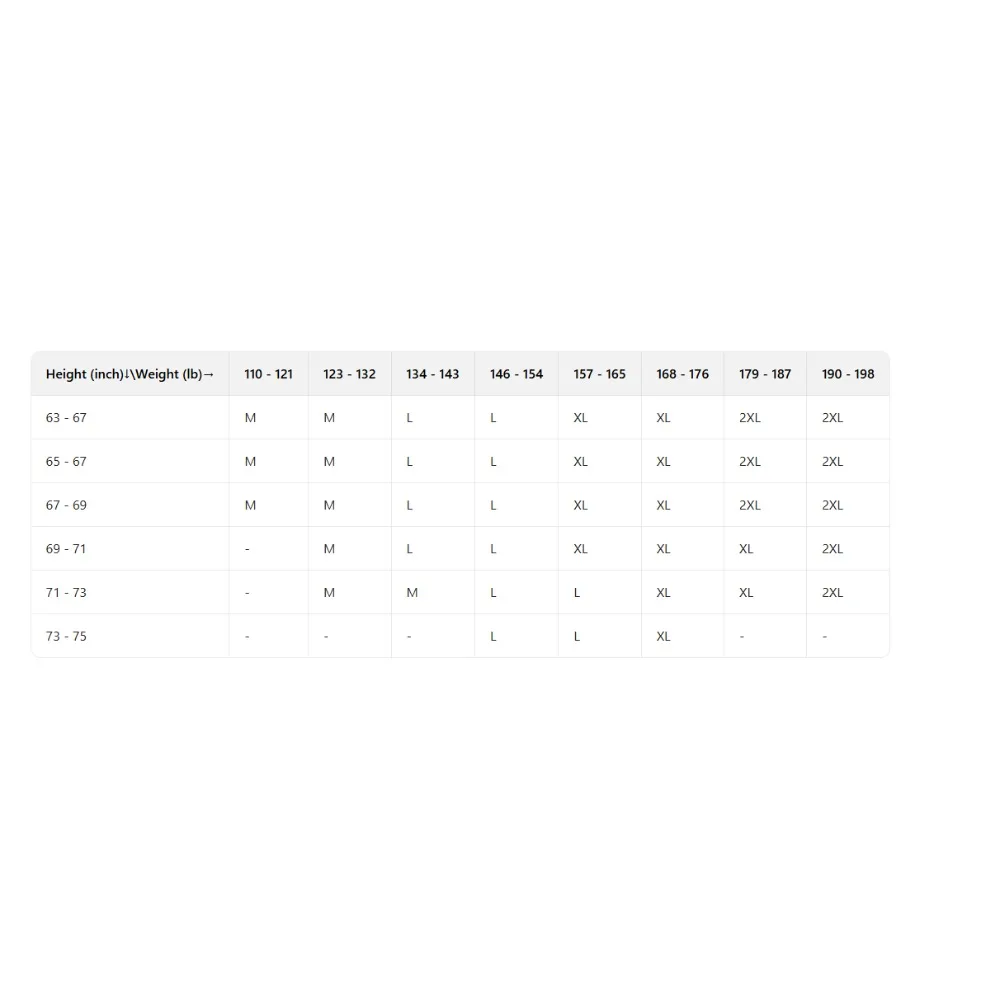 | Height (inch)↓\Weight (lb)→ | 110 - 121 | 123 - 132 | 134 - 143 | 146 - 154 | 157 - 165 | 168 - 176 | 179 - 187 | 190 - 198 |
|---|---|---|---|---|---|---|---|---|
| 63 - 67 | M | M | L | L | XL | XL | 2XL | 2XL |
| 65 - 67 | M | M | L | L | XL | XL | 2XL | 2XL |
| 67 - 69 | M | M | L | L | XL | XL | 2XL | 2XL |
| 69 - 71 | - | M | L | L | XL | XL | XL | 2XL |
| 71 - 73 | - | M | M | L | L | XL | XL | 2XL |
| 73 - 75 | - | - | - | L | L | XL | - | - |